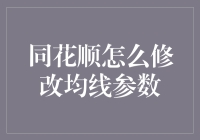 同花顺怎么修改均线参数